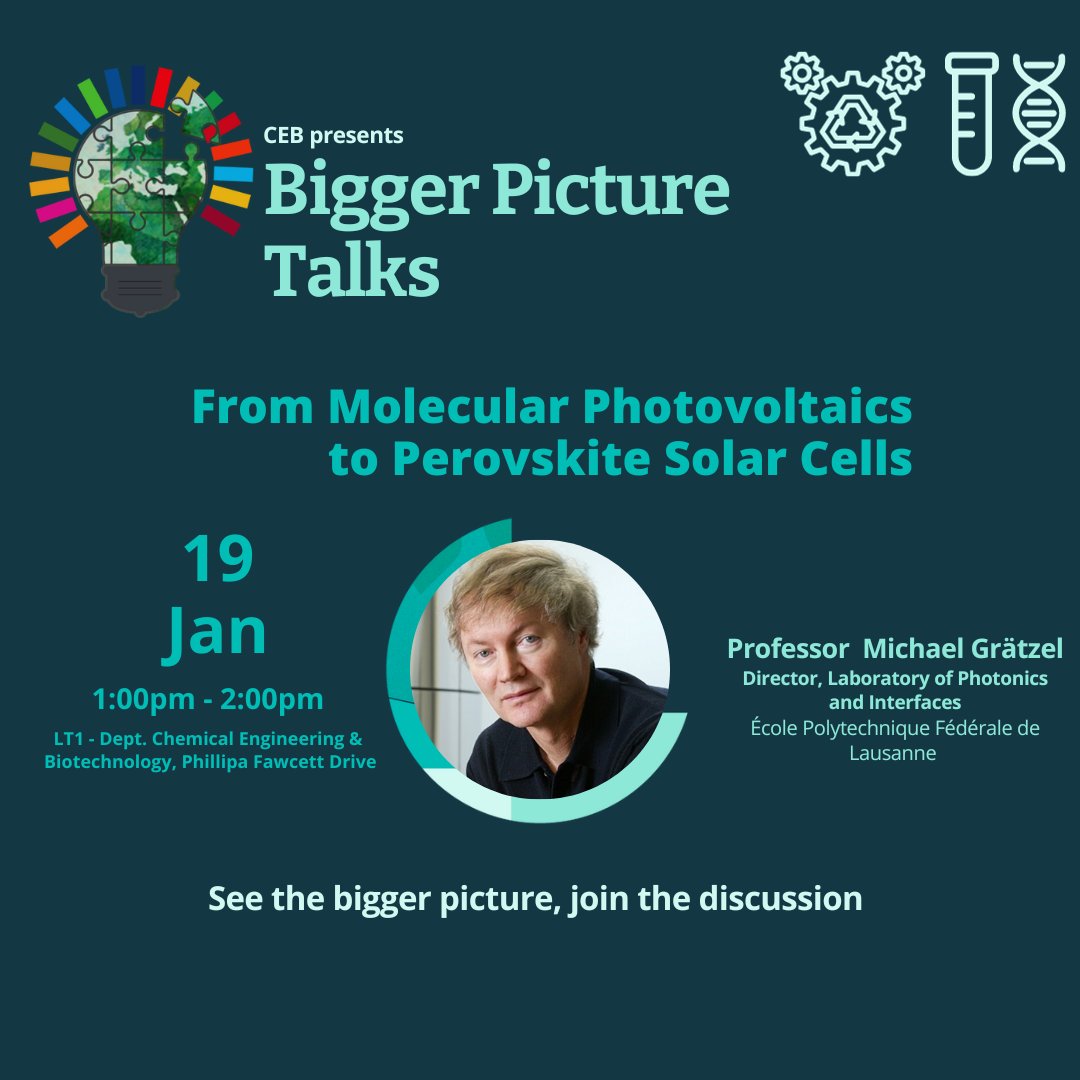 CEB presents
Bigger Picture Talks

From Molecular Photovoltaics to Perovskite Solar Cells

19 Jan
1:00pm - 2:00pm
LT1 - Dept. Chemical Engineering & Biotechnology, Phillipa Fawcett Drive

Professor Michael Grätzel
Director, Laboratory of Photonics and Interfaces
École Polytechnique Fédérale de Lausanne

See the bigger picture, join the discussion